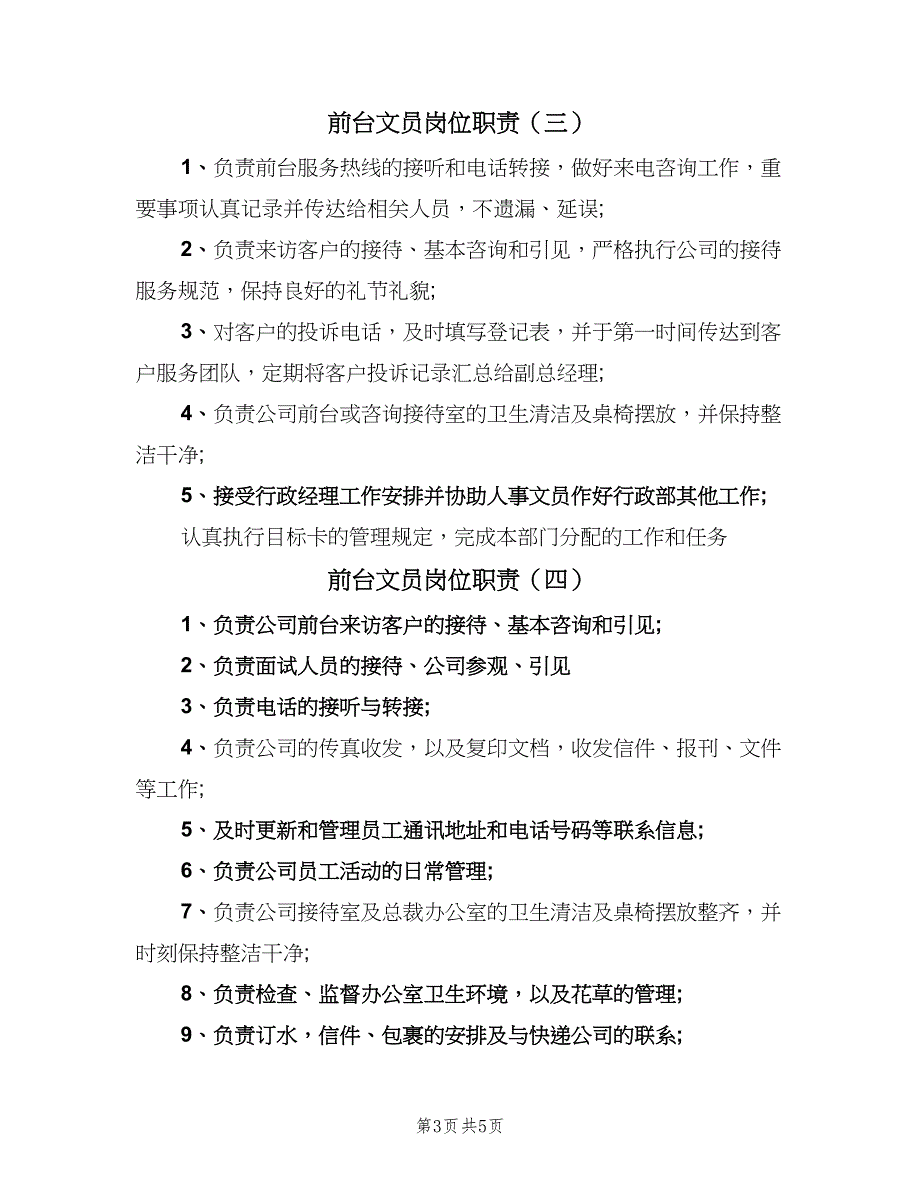 前台文员岗位职责（三）

1、负责前台服务热线的接听和电话转接，做好来电咨询工作，重要事项认真记录并传达给相关人员，不遗漏、延误;

2、负责来访客户的接待、基本咨询和引见，严格执行公司的接待服务规范，保持良好的礼节礼貌;

3、对客户的投诉电话，及时填写登记表，并于第一时间传达到客户服务团队，定期将客户投诉记录汇总给副总经理;

4、负责公司前台或咨询接待室的卫生清洁及桌椅摆放，并保持整洁干净;

5、接受行政经理工作安排并协助人事文员作好行政部其他工作;

认真执行目标卡的管理规定，完成本部门分配的工作和任务

前台文员岗位职责（四）

1、负责公司前台来访客户的接待、基本咨询和引见;

2、负责面试人员的接待、公司参观、引见

3、负责电话的接听与转接;

4、负责公司的传真收发，以及复印文档，收发信件、报刊、文件等工作;

5、及时更新和管理员工通讯地址和电话号码等联系信息;

6、负责公司员工活动的日常管理;

7、负责公司接待室及总裁办公室的卫生清洁及桌椅摆放整齐，并时刻保持整洁干净;

8、负责检查、监督办公室卫生环境，以及花草的管理;

9、负责订水，信件、包裹的安排及与快递公司的联系;

第3页 共5页